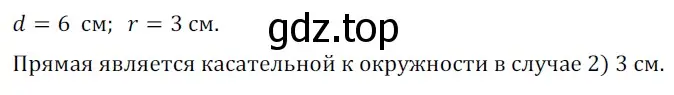 $d = 6$ см; $r = 3$ см.

gdz.top

Прямая является касательной к окружности в случае 2) 3 см.